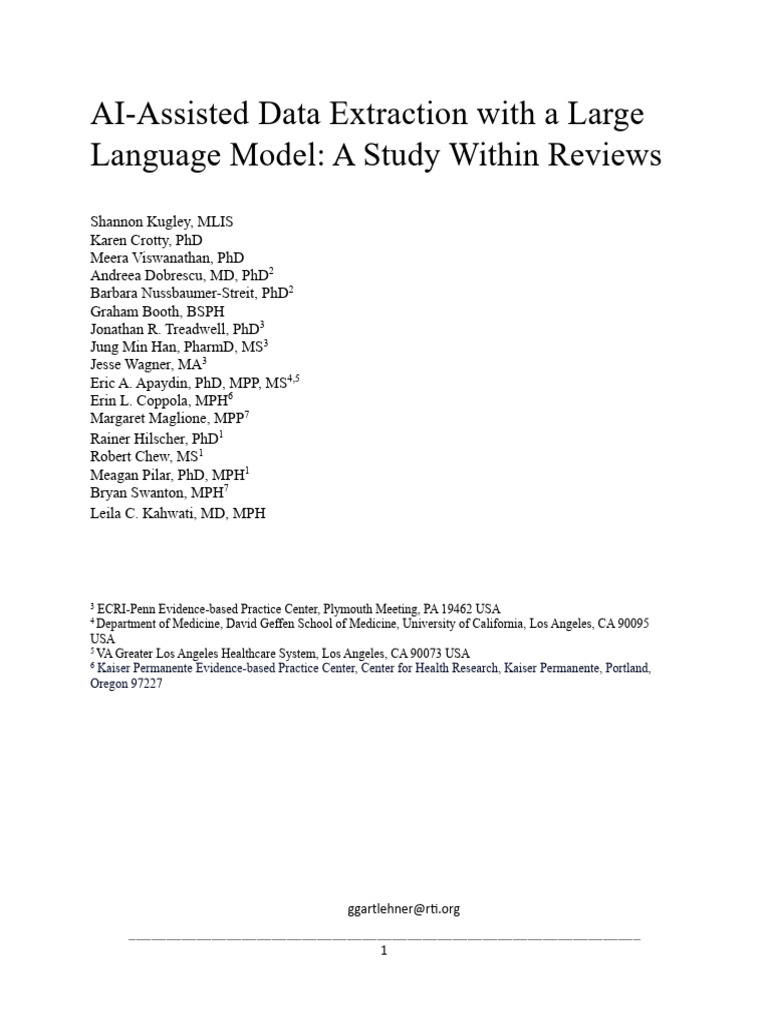 AI-Assisted Data Extraction with a Large Language Model: A Study Within Reviews

Shannon Kugley, MLIS
Karen Crotty, PhD
Meera Viswanathan, PhD
Andreea Dobrescu, MD, PhD$^2$
Barbara Nussbaumer-Streit, PhD$^2$
Graham Booth, BSPH
Jonathan R. Treadwell, PhD$^3$
Jung Min Han, PharmD, MS$^3$
Jesse Wagner, MA$^3$
Eric A. Apaydin, PhD, MPP, MS$^{4,5}$
Erin L. Coppola, MPH$^6$
Margaret Maglione, MPP$^7$
Rainer Hilscher, PhD$^1$
Robert Chew, MS$^1$
Meagan Pilar, PhD, MPH$^1$
Bryan Swanton, MPH$^7$
Leila C. Kahwati, MD, MPH

$^3$ ECRI-Penn Evidence-based Practice Center, Plymouth Meeting, PA 19462 USA
$^4$ Department of Medicine, David Geffen School of Medicine, University of California, Los Angeles, CA 90095 USA
$^5$ VA Greater Los Angeles Healthcare System, Los Angeles, CA 90073 USA
$^6$ Kaiser Permanente Evidence-based Practice Center, Center for Health Research, Kaiser Permanente, Portland, Oregon 97227

ggartlehner@rti.org

1